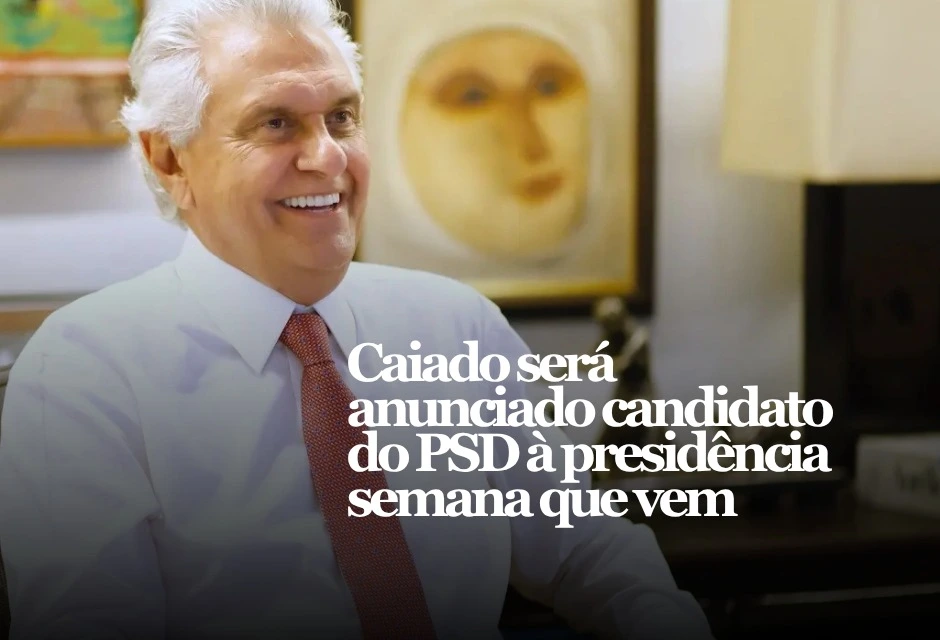 Caiado será anunciado candidato do PSD à presidência semana que vem